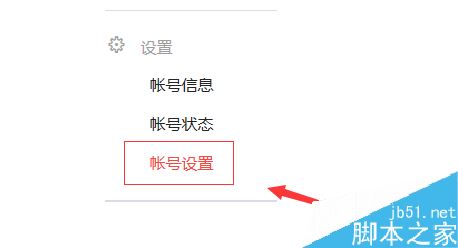 设置

帐号信息

帐号状态

帐号设置

jb51.net
脚本之家